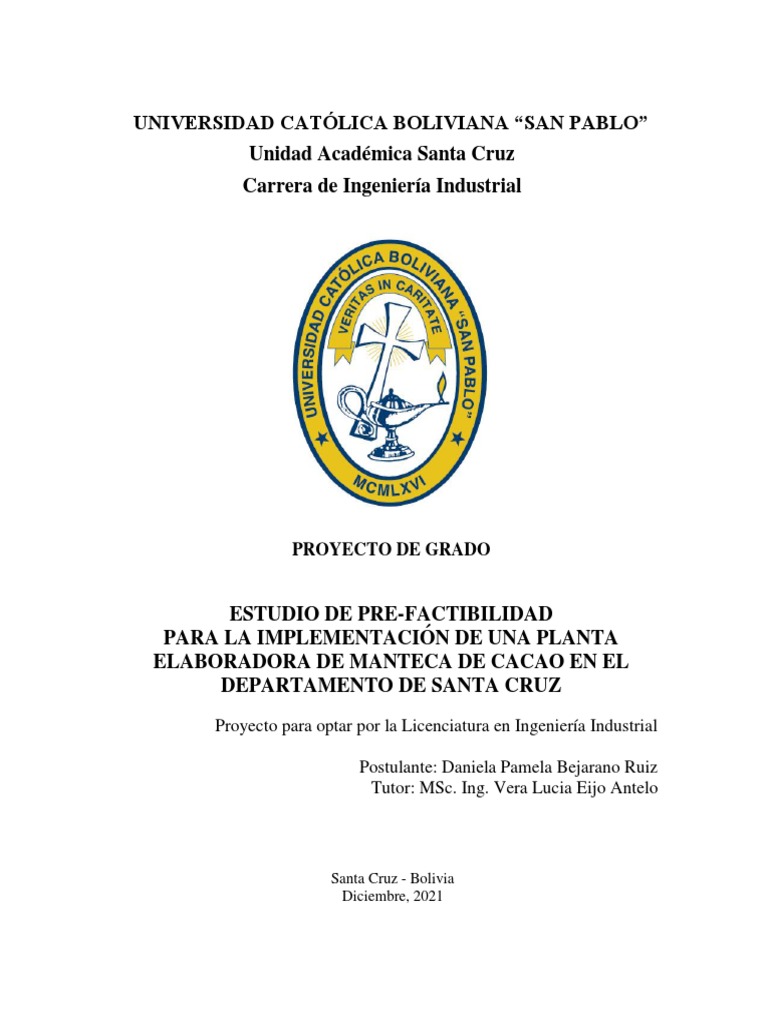 UNIVERSIDAD CATÓLICA BOLIVIANA “SAN PABLO”
Unidad Académica Santa Cruz
Carrera de Ingeniería Industrial

UNIVERSIDAD CATÓLICA BOLIVIANA "SAN PABLO"
VERITAS IN CARITATE
MCMLXVI

PROYECTO DE GRADO

ESTUDIO DE PRE-FACTIBILIDAD PARA LA IMPLEMENTACIÓN DE UNA PLANTA ELABORADORA DE MANTECA DE CACAO EN EL DEPARTAMENTO DE SANTA CRUZ

Proyecto para optar por la Licenciatura en Ingeniería Industrial

Postulante: Daniela Pamela Bejarano Ruiz
Tutor: MSc. Ing. Vera Lucia Eijo Antelo

Santa Cruz - Bolivia
Diciembre, 2021